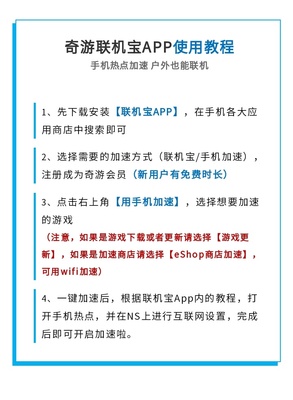 奇游联机宝APP使用教程
手机热点加速 户外也能联机

1、先下载安装【联机宝APP】，在手机各大应用商店中搜索即可

2、选择需要的加速方式（联机宝/手机加速），注册成为奇游会员（新用户有免费时长）

3、点击右上角【用手机加速】，选择想要加速的游戏
（注意，如果是游戏下载或者更新请选择【游戏更新】，如果是加速商店请选择【eShop商店加速】，可用wifi加速）

4、一键加速后，根据联机宝App内的教程，打开手机热点，并在NS上进行互联网设置，完成后即可开启加速啦。